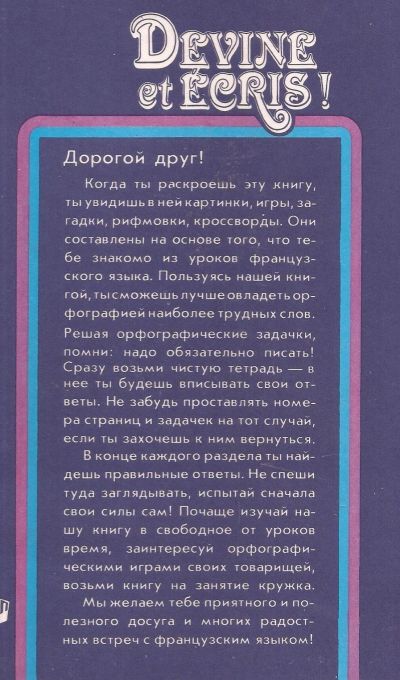 DEVINE et ÉCRIS !

Дорогой друг!

Когда ты раскроешь эту книгу, ты увидишь в ней картинки, игры, загадки, рифмовки, кроссворды. Они составлены на основе того, что тебе знакомо из уроков французского языка. Пользуясь нашей книгой, ты сможешь лучше овладеть орфографией наиболее трудных слов. Решая орфографические задачки, помни: надо обязательно писать! Сразу возьми чистую тетрадь — в нее ты будешь вписывать свои ответы. Не забудь проставлять номера страниц и задачек на тот случай, если ты захочешь к ним вернуться.

В конце каждого раздела ты найдешь правильные ответы. Не спеши туда заглядывать, испытай сначала свои силы сам! Почаще изучай нашу книгу в свободное от уроков время, заинтересуй орфографическими играми своих товарищей, возьми книгу на занятие кружка.

Мы желаем тебе приятного и полезного досуга и многих радостных встреч с французским языком!